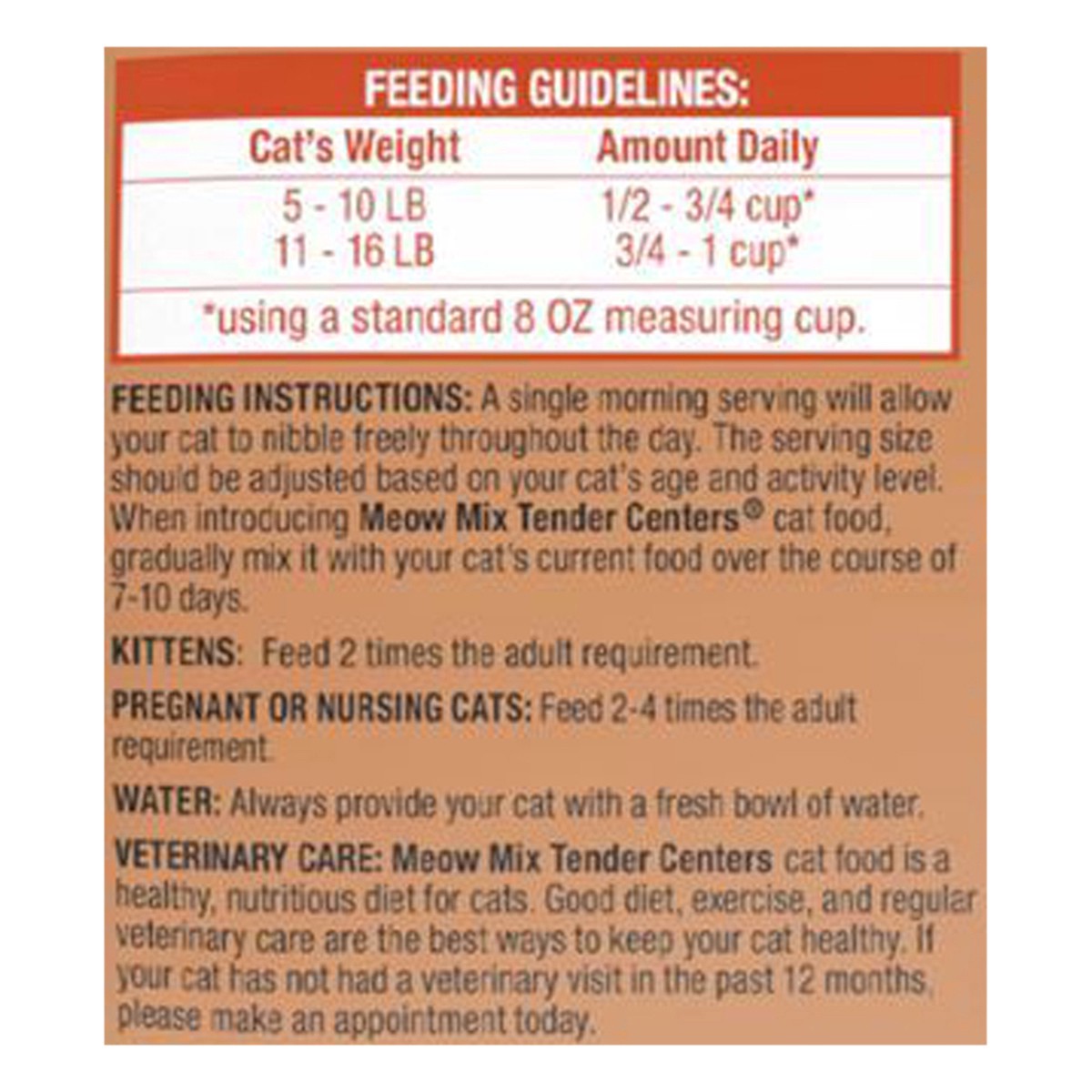 FEEDING GUIDELINES:

| Cat's Weight | Amount Daily |
|---|---|
| 5 - 10 LB | 1/2 - 3/4 cup* |
| 11 - 16 LB | 3/4 - 1 cup* |

*using a standard 8 OZ measuring cup.

FEEDING INSTRUCTIONS: A single morning serving will allow your cat to nibble freely throughout the day. The serving size should be adjusted based on your cat's age and activity level. When introducing Meow Mix Tender Centers® cat food, gradually mix it with your cat's current food over the course of 7-10 days.

KITTENS: Feed 2 times the adult requirement.

PREGNANT OR NURSING CATS: Feed 2-4 times the adult requirement.

WATER: Always provide your cat with a fresh bowl of water.

VETERINARY CARE: Meow Mix Tender Centers cat food is a healthy, nutritious diet for cats. Good diet, exercise, and regular veterinary care are the best ways to keep your cat healthy. If your cat has not had a veterinary visit in the past 12 months, please make an appointment today.